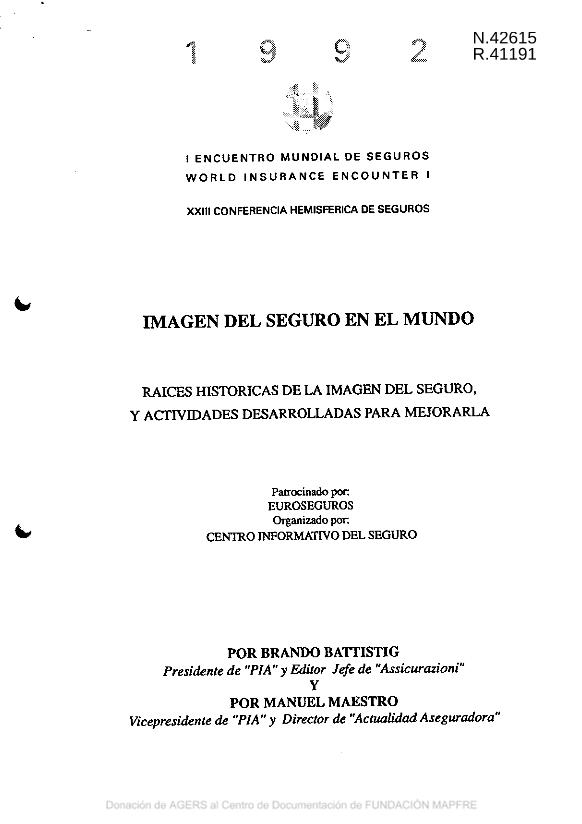 1 9 9 2

N.42615
R.41191

I ENCUENTRO MUNDIAL DE SEGUROS
WORLD INSURANCE ENCOUNTER I

XXIII CONFERENCIA HEMISFERICA DE SEGUROS

IMAGEN DEL SEGURO EN EL MUNDO

RAICES HISTORICAS DE LA IMAGEN DEL SEGURO, Y ACTIVIDADES DESARROLLADAS PARA MEJORARLA

Patrocinado por:
EUROSEGUROS
Organizado por:
CENTRO INFORMATIVO DEL SEGURO

POR BRANDO BATTISTIG
Presidente de "PIA" y Editor Jefe de "Assicurazioni"
Y
POR MANUEL MAESTRO
Vicepresidente de "PIA" y Director de "Actualidad Aseguradora"

Donación de AGERS al Centro de Documentación de FUNDACIÓN MAPFRE